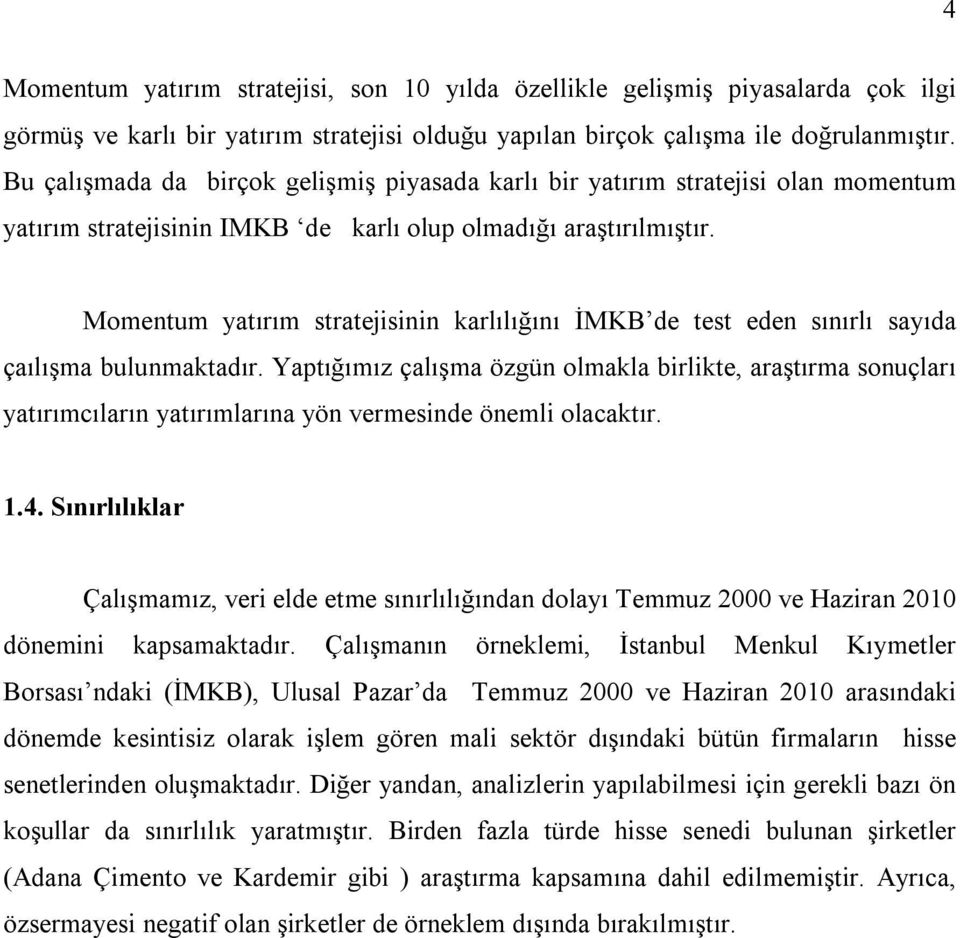 4

Momentum yatırım stratejisi, son 10 yılda özellikle gelişmiş piyasalarda çok ilgi görmüş ve karlı bir yatırım stratejisi olduğu yapılan birçok çalışma ile doğrulanmıştır. Bu çalışmada da birçok gelişmiş piyasada karlı bir yatırım stratejisi olan momentum yatırım stratejisinin IMKB ‘de karlı olup olmadığı araştırılmıştır.

Momentum yatırım stratejisinin karlılığını İMKB’de test eden sınırlı sayıda çaılışma bulunmaktadır. Yaptığımız çalışma özgün olmakla birlikte, araştırma sonuçları yatırımcıların yatırımlarına yön vermesinde önemli olacaktır.

1.4. Sınırlılıklar

Çalışmamız, veri elde etme sınırlılığından dolayı Temmuz 2000 ve Haziran 2010 dönemini kapsamaktadır. Çalışmanın örneklemi, İstanbul Menkul Kıymetler Borsası’ndaki (İMKB), Ulusal Pazar’da Temmuz 2000 ve Haziran 2010 arasındaki dönemde kesintisiz olarak işlem gören mali sektör dışındaki bütün firmaların hisse senetlerinden oluşmaktadır. Diğer yandan, analizlerin yapılabilmesi için gerekli bazı ön koşullar da sınırlılık yaratmıştır. Birden fazla türde hisse senedi bulunan şirketler (Adana Çimento ve Kardemir gibi ) araştırma kapsamına dahil edilmemiştir. Ayrıca, özsermayesi negatif olan şirketler de örneklem dışında bırakılmıştır.